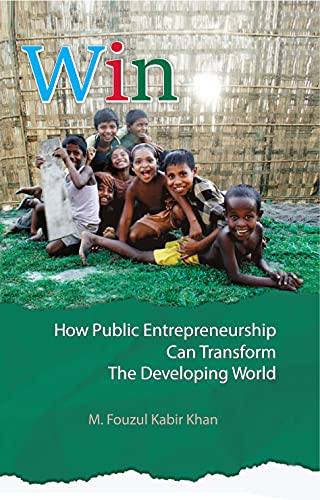 Win

How Public Entrepreneurship Can Transform The Developing World

M. Fouzul Kabir Khan